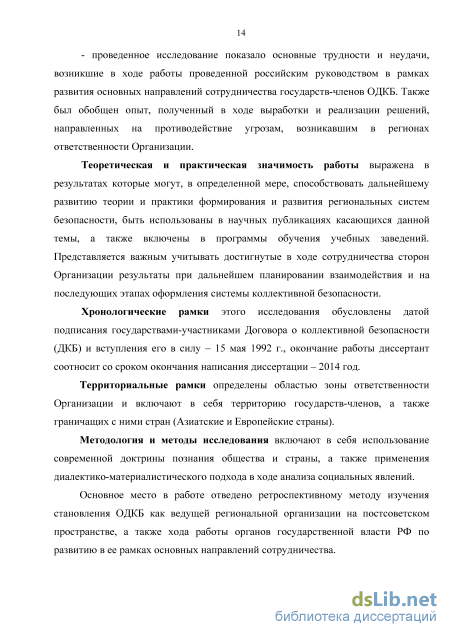 14

- проведенное исследование показало основные трудности и неудачи, возникшие в ходе работы проведенной российским руководством в рамках развития основных направлений сотрудничества государств-членов ОДКБ. Также был обобщен опыт, полученный в ходе выработки и реализации решений, направленных на противодействие угрозам, возникавшим в регионах ответственности Организации.

Теоретическая и практическая значимость работы выражена в результатах которые могут, в определенной мере, способствовать дальнейшему развитию теории и практики формирования и развития региональных систем безопасности, быть использованы в научных публикациях касающихся данной темы, а также включены в программы обучения учебных заведений. Представляется важным учитывать достигнутые в ходе сотрудничества сторон Организации результаты при дальнейшем планировании взаимодействия и на последующих этапах оформления системы коллективной безопасности.

Хронологические рамки этого исследования обусловлены датой подписания государствами-участниками Договора о коллективной безопасности (ДКБ) и вступления его в силу – 15 мая 1992 г., окончание работы диссертант соотносит со сроком окончания написания диссертации – 2014 год.

Территориальные рамки определены областью зоны ответственности Организации и включают в себя территорию государств-членов, а также граничащих с ними стран (Азиатские и Европейские страны).

Методология и методы исследования включают в себя использование современной доктрины познания общества и страны, а также применения диалектико-материалистического подхода в ходе анализа социальных явлений.

Основное место в работе отведено ретроспективному методу изучения становления ОДКБ как ведущей региональной организации на постсоветском пространстве, а также хода работы органов государственной власти РФ по развитию в ее рамках основных направлений сотрудничества.

dsLib.net
библиотека диссертаций